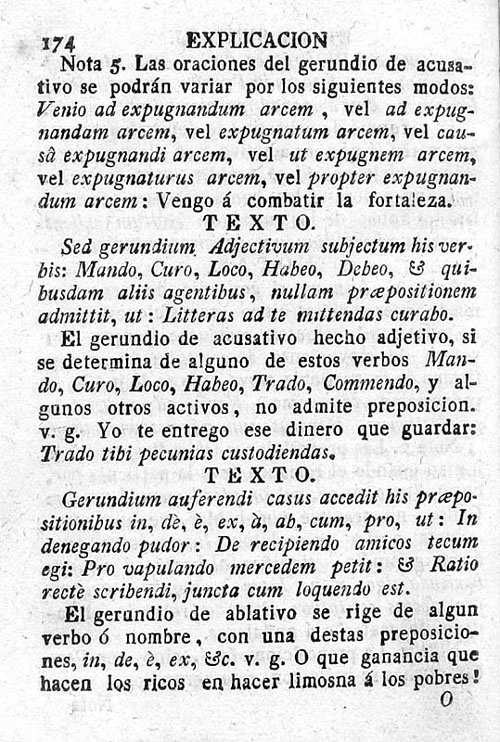 174 EXPLICACION

Nota 5. Las oraciones del gerundio de acusativo se podrán variar por los siguientes modos: Venio ad expugnandum arcem, vel ad expugnandam arcem, vel expugnatum arcem, vel causâ expugnandi arcem, vel ut expugnem arcem, vel expugnaturus arcem, vel propter expugnandum arcem: Vengo á combatir la fortaleza.

TEXTO.

Sed gerundium Adjectivum subjectum his verbis: Mando, Curo, Loco, Habeo, Debeo, & quibusdam aliis agentibus, nullam præpositionem admittit, ut: Litteras ad te mittendas curabo.

El gerundio de acusativo hecho adjetivo, si se determina de alguno de estos verbos Mando, Curo, Loco, Habeo, Trado, Commendo, y algunos otros activos, no admite preposicion. v. g. Yo te entrego ese dinero que guardar: Trado tibi pecunias custodiendas.

TEXTO.

Gerundium auferendi casus accedit his præpositionibus in, dè, è, ex, à, ab, cum, pro, ut: In denegando pudor: De recipiendo amicos tecum egi: Pro vapulando mercedem petit: & Ratio rectè scribendi, juncta cum loquendo est.

El gerundio de ablativo se rige de algun verbo ó nombre, con una destas preposiciones, in, de, è, ex, &c. v. g. O que ganancia que hacen los ricos en hacer limosna á los pobres!

O